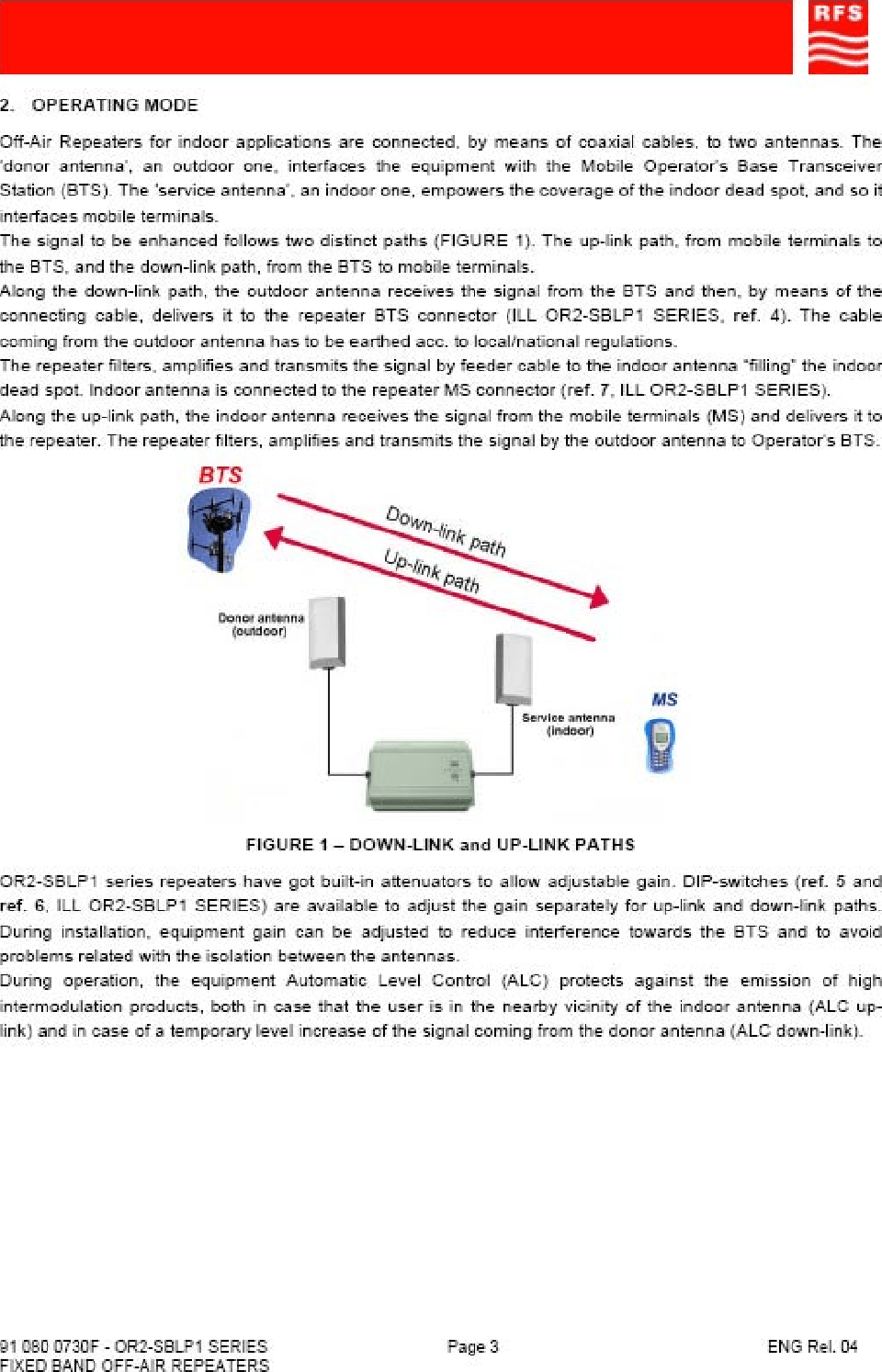 RFS

2. OPERATING MODE

Off-Air Repeaters for indoor applications are connected, by means of coaxial cables, to two antennas. The 'donor antenna', an outdoor one, interfaces the equipment with the Mobile Operator's Base Transceiver Station (BTS). The 'service antenna', an indoor one, empowers the coverage of the indoor dead spot, and so it interfaces mobile terminals.
The signal to be enhanced follows two distinct paths (FIGURE 1). The up-link path, from mobile terminals to the BTS, and the down-link path, from the BTS to mobile terminals.
Along the down-link path, the outdoor antenna receives the signal from the BTS and then, by means of the connecting cable, delivers it to the repeater BTS connector (ILL OR2-SBLP1 SERIES, ref. 4). The cable coming from the outdoor antenna has to be earthed acc. to local/national regulations.
The repeater filters, amplifies and transmits the signal by feeder cable to the indoor antenna "filling" the indoor dead spot. Indoor antenna is connected to the repeater MS connector (ref. 7, ILL OR2-SBLP1 SERIES).
Along the up-link path, the indoor antenna receives the signal from the mobile terminals (MS) and delivers it to the repeater. The repeater filters, amplifies and transmits the signal by the outdoor antenna to Operator's BTS.

BTS
Down-link path
Up-link path
Donor antenna (outdoor)
Service antenna (indoor)
MS

FIGURE 1 – DOWN-LINK and UP-LINK PATHS

OR2-SBLP1 series repeaters have got built-in attenuators to allow adjustable gain. DIP-switches (ref. 5 and ref. 6, ILL OR2-SBLP1 SERIES) are available to adjust the gain separately for up-link and down-link paths.
During installation, equipment gain can be adjusted to reduce interference towards the BTS and to avoid problems related with the isolation between the antennas.
During operation, the equipment Automatic Level Control (ALC) protects against the emission of high intermodulation products, both in case that the user is in the nearby vicinity of the indoor antenna (ALC up-link) and in case of a temporary level increase of the signal coming from the donor antenna (ALC down-link).

91 080 0730F - OR2-SBLP1 SERIES
FIXED BAND OFF-AIR REPEATERS
Page 3
ENG Rel. 04